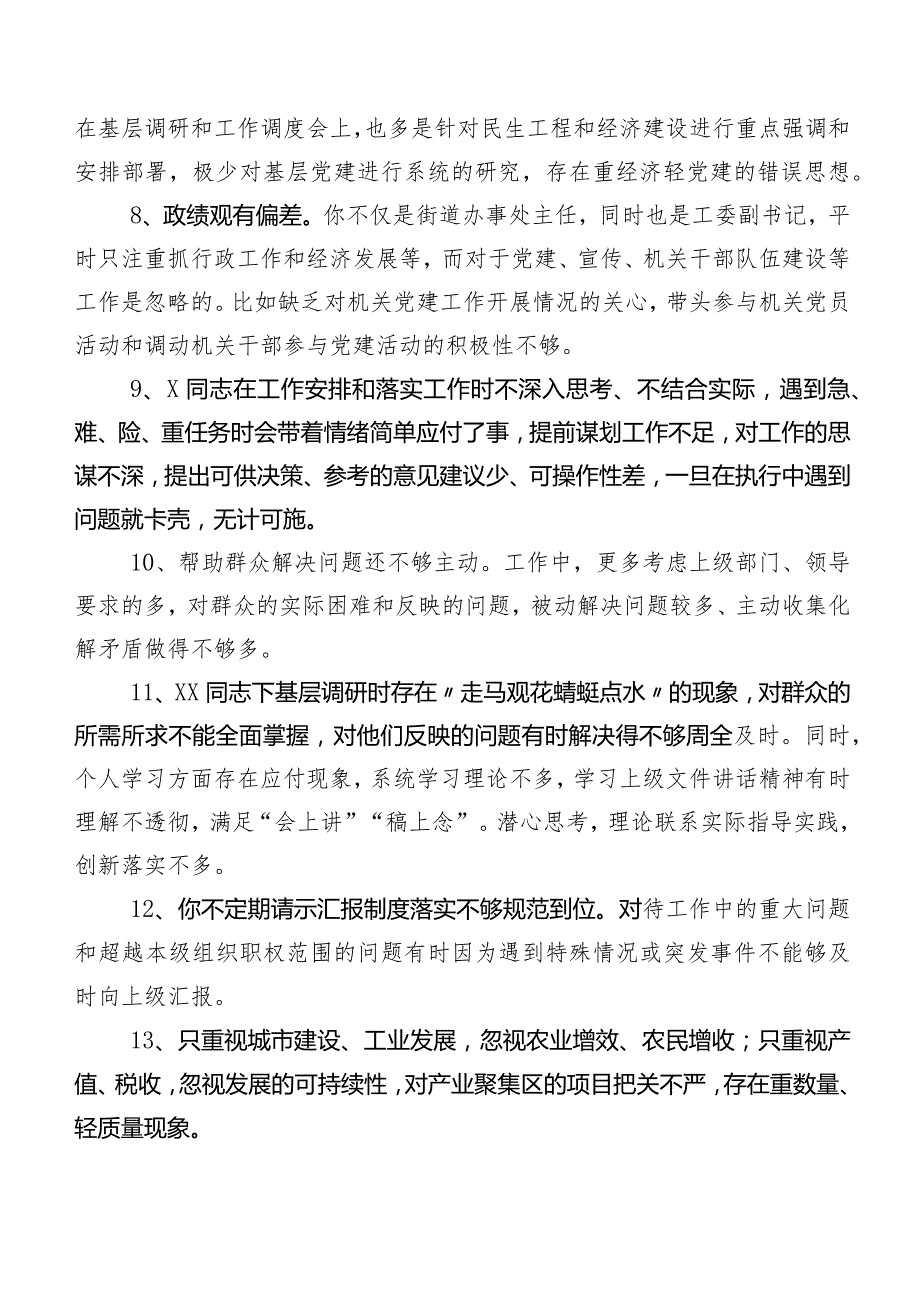 在基层调研和工作调度会上，也多是针对民生工程和经济建设进行重点强调和安排部署，极少对基层党建进行系统的研究，存在重经济轻党建的错误思想。

8、政绩观有偏差。你不仅是街道办事处主任，同时也是工委副书记，平时只注重抓行政工作和经济发展等，而对于党建、宣传、机关干部队伍建设等工作是忽略的。比如缺乏对机关党建工作开展情况的关心，带头参与机关党员活动和调动机关干部参与党建活动的积极性不够。

9、X同志在工作安排和落实工作时不深入思考、不结合实际，遇到急、难、险、重任务时会带着情绪简单应付了事，提前谋划工作不足，对工作的思谋不深，提出可供决策、参考的意见建议少、可操作性差，一旦在执行中遇到问题就卡壳，无计可施。

10、帮助群众解决问题还不够主动。工作中，更多考虑上级部门、领导要求的多，对群众的实际困难和反映的问题，被动解决问题较多、主动收集化解矛盾做得不够多。

11、XX同志下基层调研时存在〃走马观花蜻蜓点水〃的现象，对群众的所需所求不能全面掌握，对他们反映的问题有时解决得不够周全及时。同时，个人学习方面存在应付现象，系统学习理论不多，学习上级文件讲话精神有时理解不透彻，满足“会上讲”“稿上念”。潜心思考，理论联系实际指导实践，创新落实不多。

12、你不定期请示汇报制度落实不够规范到位。对待工作中的重大问题和超越本级组织职权范围的问题有时因为遇到特殊情况或突发事件不能够及时向上级汇报。

13、只重视城市建设、工业发展，忽视农业增效、农民增收；只重视产值、税收，忽视发展的可持续性，对产业聚集区的项目把关不严，存在重数量、轻质量现象。